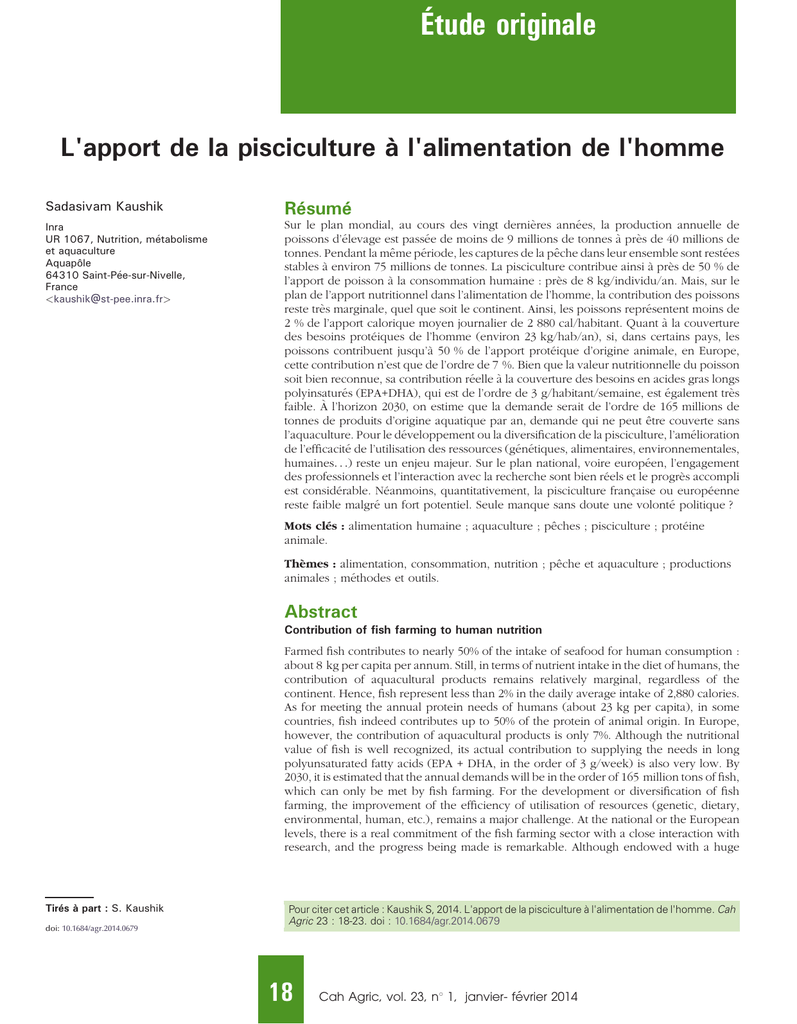 Étude originale

L'apport de la pisciculture à l'alimentation de l'homme

Sadasivam Kaushik

Inra
UR 1067, Nutrition, métabolisme et aquaculture
Aquapôle
64310 Saint-Pée-sur-Nivelle,
France
<kaushik@st-pee.inra.fr>

Résumé

Sur le plan mondial, au cours des vingt dernières années, la production annuelle de poissons d'élevage est passée de moins de 9 millions de tonnes à près de 40 millions de tonnes. Pendant la même période, les captures de la pêche dans leur ensemble sont restées stables à environ 75 millions de tonnes. La pisciculture contribue ainsi à près de 50 % de l'apport de poisson à la consommation humaine : près de 8 kg/individu/an. Mais, sur le plan de l'apport nutritionnel dans l'alimentation de l'homme, la contribution des poissons reste très marginale, quel que soit le continent. Ainsi, les poissons représentent moins de 2 % de l'apport calorique moyen journalier de 2 880 cal/habitant. Quant à la couverture des besoins protéiques de l'homme (environ 23 kg/hab/an), si, dans certains pays, les poissons contribuent jusqu'à 50 % de l'apport protéique d'origine animale, en Europe, cette contribution n'est que de l'ordre de 7 %. Bien que la valeur nutritionnelle du poisson soit bien reconnue, sa contribution réelle à la couverture des besoins en acides gras longs polyinsaturés (EPA+DHA), qui est de l'ordre de 3 g/habitant/semaine, est également très faible. À l'horizon 2030, on estime que la demande serait de l'ordre de 165 millions de tonnes de produits d'origine aquatique par an, demande qui ne peut être couverte sans l'aquaculture. Pour le développement ou la diversification de la pisciculture, l'amélioration de l'efficacité de l'utilisation des ressources (génétiques, alimentaires, environnementales, humaines. . .) reste un enjeu majeur. Sur le plan national, voire européen, l'engagement des professionnels et l'interaction avec la recherche sont bien réels et le progrès accompli est considérable. Néanmoins, quantitativement, la pisciculture française ou européenne reste faible malgré un fort potentiel. Seule manque sans doute une volonté politique ?

Mots clés : alimentation humaine ; aquaculture ; pêches ; pisciculture ; protéine animale.

Thèmes : alimentation, consommation, nutrition ; pêche et aquaculture ; productions animales ; méthodes et outils.

Abstract

Contribution of fish farming to human nutrition

Farmed fish contributes to nearly 50% of the intake of seafood for human consumption : about 8 kg per capita per annum. Still, in terms of nutrient intake in the diet of humans, the contribution of aquacultural products remains relatively marginal, regardless of the continent. Hence, fish represent less than 2% in the daily average intake of 2,880 calories. As for meeting the annual protein needs of humans (about 23 kg per capita), in some countries, fish indeed contributes up to 50% of the protein of animal origin. In Europe, however, the contribution of aquacultural products is only 7%. Although the nutritional value of fish is well recognized, its actual contribution to supplying the needs in long polyunsaturated fatty acids (EPA + DHA, in the order of 3 g/week) is also very low. By 2030, it is estimated that the annual demands will be in the order of 165 million tons of fish, which can only be met by fish farming. For the development or diversification of fish farming, the improvement of the efficiency of utilisation of resources (genetic, dietary, environmental, human, etc.), remains a major challenge. At the national or the European levels, there is a real commitment of the fish farming sector with a close interaction with research, and the progress being made is remarkable. Although endowed with a huge

Tirés à part : S. Kaushik

doi: 10.1684/agr.2014.0679

Pour citer cet article : Kaushik S, 2014. L'apport de la pisciculture à l'alimentation de l'homme. Cah Agric 23 : 18-23. doi : 10.1684/agr.2014.0679

18

Cah Agric, vol. 23, n° 1, janvier- février 2014